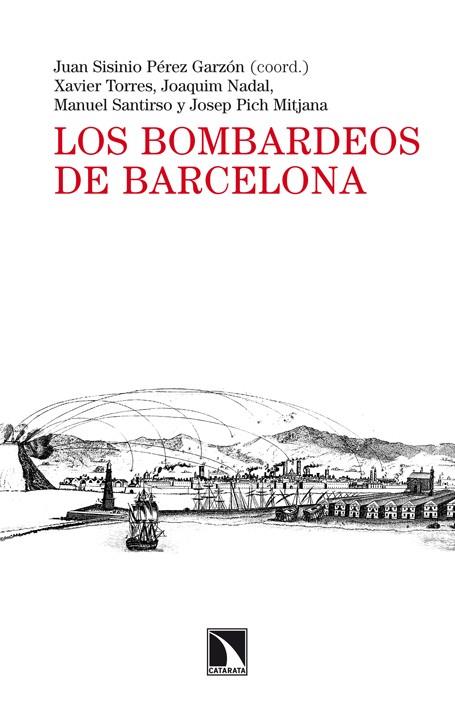 Juan Sisinio Pérez Garzón (coord.)
Xavier Torres, Joaquim Nadal, Manuel Santirso y Josep Pich Mitjana

LOS BOMBARDEOS DE BARCELONA

CATARATA